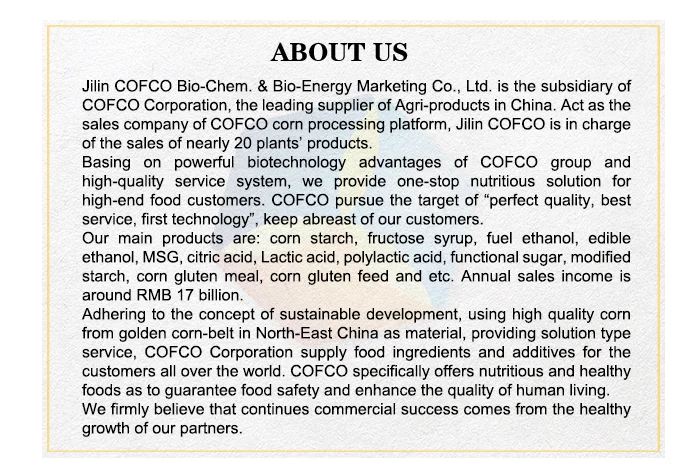 ABOUT US

Jilin COFCO Bio-Chem. & Bio-Energy Marketing Co., Ltd. is the subsidiary of COFCO Corporation, the leading supplier of Agri-products in China. Act as the sales company of COFCO corn processing platform, Jilin COFCO is in charge of the sales of nearly 20 plants' products.

Basing on powerful biotechnology advantages of COFCO group and high-quality service system, we provide one-stop nutritious solution for high-end food customers. COFCO pursue the target of "perfect quality, best service, first technology", keep abreast of our customers.

Our main products are: corn starch, fructose syrup, fuel ethanol, edible ethanol, MSG, citric acid, Lactic acid, polylactic acid, functional sugar, modified starch, corn gluten meal, corn gluten feed and etc. Annual sales income is around RMB 17 billion.

Adhering to the concept of sustainable development, using high quality corn from golden corn-belt in North-East China as material, providing solution type service, COFCO Corporation supply food ingredients and additives for the customers all over the world. COFCO specifically offers nutritious and healthy foods as to guarantee food safety and enhance the quality of human living.

We firmly believe that continues commercial success comes from the healthy growth of our partners.